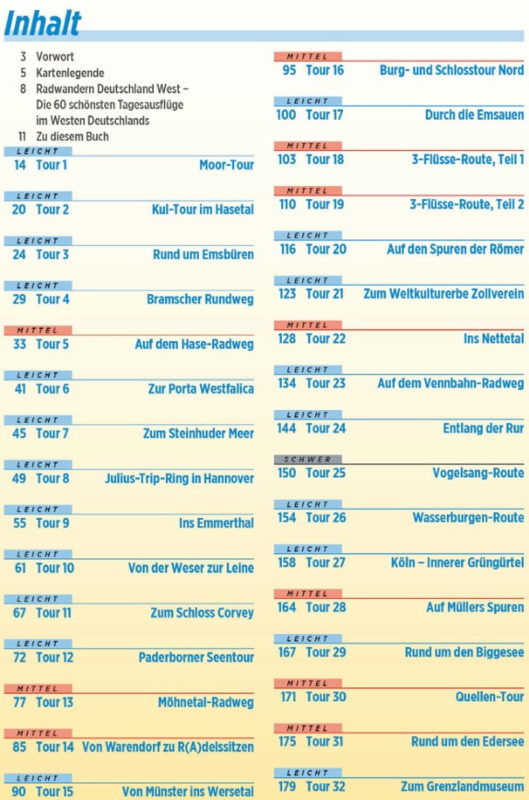 Inhalt

3 Vorwort
5 Kartenlegende
8 Radwandern Deutschland West – Die 60 schönsten Tagesausflüge im Westen Deutschlands
11 Zu diesem Buch

LEICHT
14 Tour 1 Moor-Tour

LEICHT
20 Tour 2 Kul-Tour im Hasetal

LEICHT
24 Tour 3 Rund um Emsbüren

LEICHT
29 Tour 4 Bramscher Rundweg

MITTEL
33 Tour 5 Auf dem Hase-Radweg

LEICHT
41 Tour 6 Zur Porta Westfalica

LEICHT
45 Tour 7 Zum Steinhuder Meer

LEICHT
49 Tour 8 Julius-Trip-Ring in Hannover

LEICHT
55 Tour 9 Ins Emmerthal

LEICHT
61 Tour 10 Von der Weser zur Leine

LEICHT
67 Tour 11 Zum Schloss Corvey

LEICHT
72 Tour 12 Paderborner Seentour

MITTEL
77 Tour 13 Möhnetal-Radweg

MITTEL
85 Tour 14 Von Warendorf zu R(A)delssitzen

LEICHT
90 Tour 15 Von Münster ins Wersetal

MITTEL
95 Tour 16 Burg- und Schlosstour Nord

LEICHT
100 Tour 17 Durch die Emsauen

MITTEL
103 Tour 18 3-Flüsse-Route, Teil 1

MITTEL
110 Tour 19 3-Flüsse-Route, Teil 2

LEICHT
116 Tour 20 Auf den Spuren der Römer

LEICHT
123 Tour 21 Zum Weltkulturerbe Zollverein

MITTEL
128 Tour 22 Ins Nettetal

LEICHT
134 Tour 23 Auf dem Vennbahn-Radweg

LEICHT
144 Tour 24 Entlang der Rur

SCHWER
150 Tour 25 Vogelsang-Route

LEICHT
154 Tour 26 Wasserburgen-Route

LEICHT
158 Tour 27 Köln – Innerer Grüngürtel

MITTEL
164 Tour 28 Auf Müllers Spuren

LEICHT
167 Tour 29 Rund um den Biggesee

MITTEL
171 Tour 30 Quellen-Tour

MITTEL
175 Tour 31 Rund um den Edersee

LEICHT
179 Tour 32 Zum Grenzlandmuseum